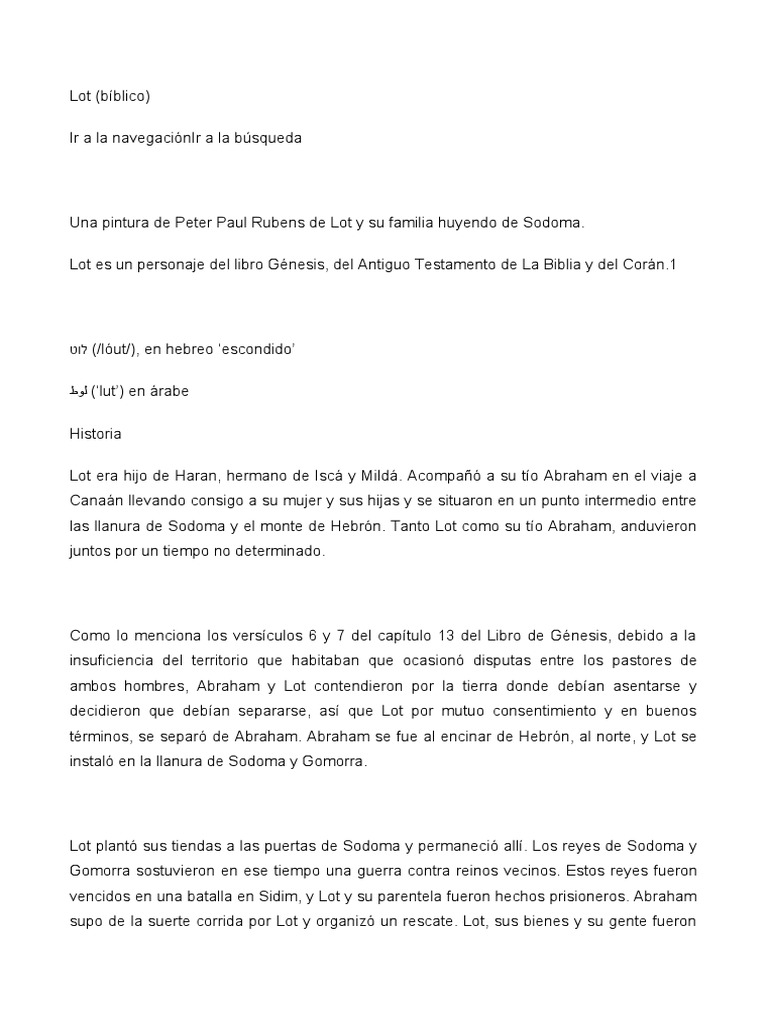 Lot (bíblico)

Ir a la navegaciónIr a la búsqueda

Una pintura de Peter Paul Rubens de Lot y su familia huyendo de Sodoma.

Lot es un personaje del libro Génesis, del Antiguo Testamento de La Biblia y del Corán.1

לוט (/lóut/), en hebreo 'escondido'

لوط ('lut') en árabe

Historia

Lot era hijo de Haran, hermano de Iscá y Mildá. Acompañó a su tío Abraham en el viaje a Canaán llevando consigo a su mujer y sus hijas y se situaron en un punto intermedio entre las llanura de Sodoma y el monte de Hebrón. Tanto Lot como su tío Abraham, anduvieron juntos por un tiempo no determinado.

Como lo menciona los versículos 6 y 7 del capítulo 13 del Libro de Génesis, debido a la insuficiencia del territorio que habitaban que ocasionó disputas entre los pastores de ambos hombres, Abraham y Lot contendieron por la tierra donde debían asentarse y decidieron que debían separarse, así que Lot por mutuo consentimiento y en buenos términos, se separó de Abraham. Abraham se fue al encinar de Hebrón, al norte, y Lot se instaló en la llanura de Sodoma y Gomorra.

Lot plantó sus tiendas a las puertas de Sodoma y permaneció allí. Los reyes de Sodoma y Gomorra sostuvieron en ese tiempo una guerra contra reinos vecinos. Estos reyes fueron vencidos en una batalla en Sidim, y Lot y su parentela fueron hechos prisioneros. Abraham supo de la suerte corrida por Lot y organizó un rescate. Lot, sus bienes y su gente fueron